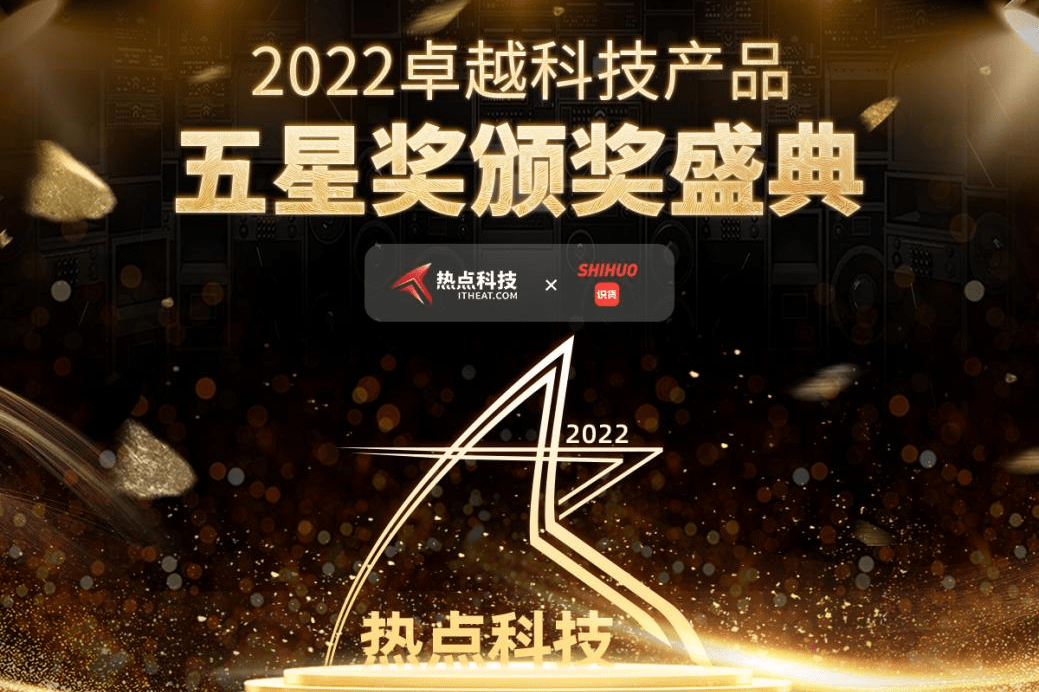 2022卓越科技产品
五星奖颁奖盛典

热点科技
ITHEAT.COM
×
SHIHUO
识货

2022
热点科技